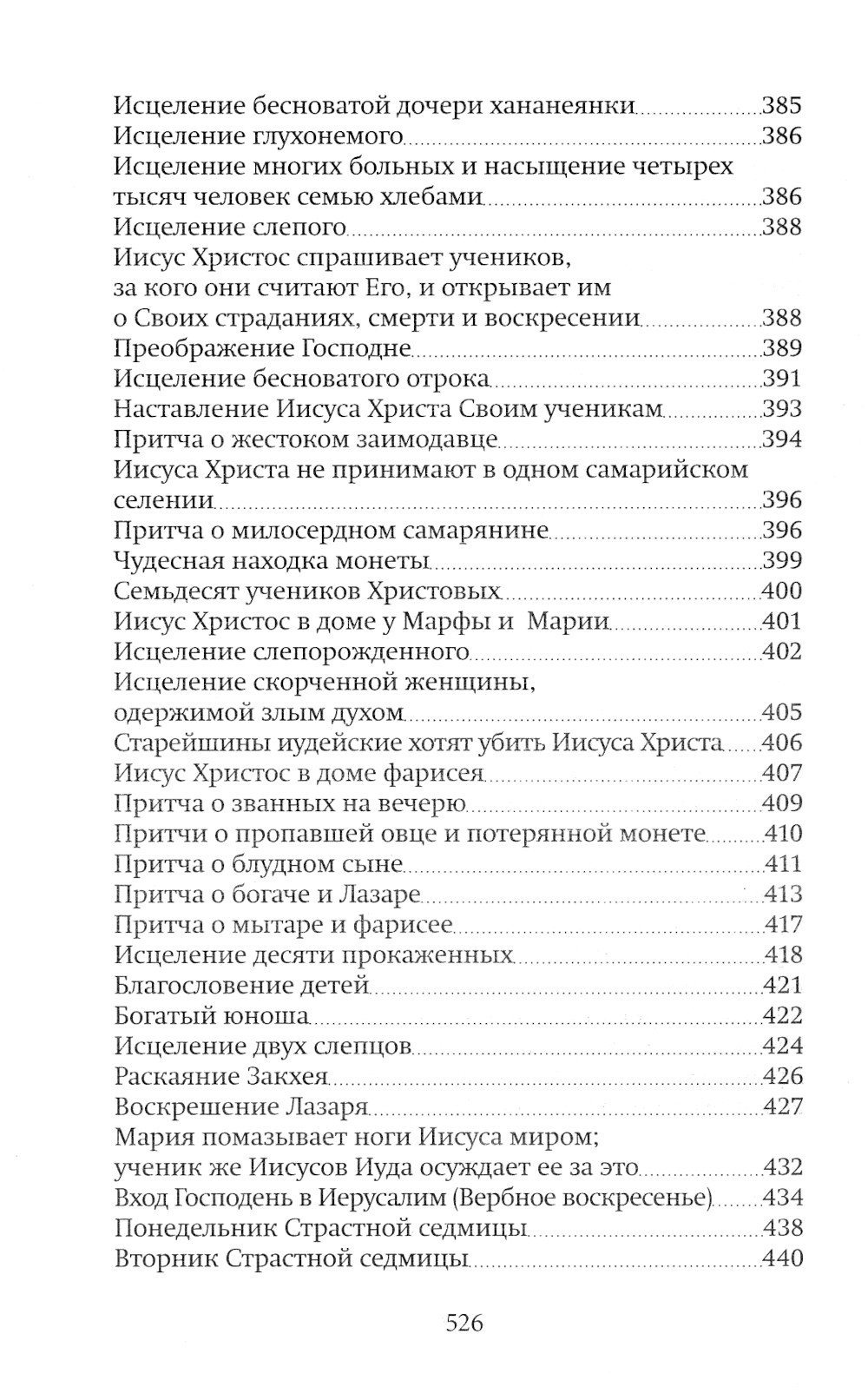 Исцеление бесноватой дочери хананеянки 385
Исцеление глухонемого 386
Исцеление многих больных и насыщение четырех тысяч человек семью хлебами 386
Исцеление слепого 388
Иисус Христос спрашивает учеников, за кого они считают Его, и открывает им о Своих страданиях, смерти и воскресении 388
Преображение Господне 389
Исцеление бесноватого отрока 391
Наставление Иисуса Христа Своим ученикам 393
Притча о жестоком заимодавце 394
Иисуса Христа не принимают в одном самарийском селении 396
Притча о милосердном самарянине 396
Чудесная находка монеты 399
Семьдесят учеников Христовых 400
Иисус Христос в доме у Марфы и Марии 401
Исцеление слепорожденного 402
Исцеление скорченной женщины, одержимой злым духом 405
Старейшины иудейские хотят убить Иисуса Христа 406
Иисус Христос в доме фарисея 407
Притча о званных на вечерю 409
Притчи о пропавшей овце и потерянной монете 410
Притча о блудном сыне 411
Притча о богаче и Лазаре 413
Притча о мытаре и фарисее 417
Исцеление десяти прокаженных 418
Благословение детей 421
Богатый юноша 422
Исцеление двух слепцов 424
Раскаяние Закхея 426
Воскрешение Лазаря 427
Мария помазывает ноги Иисуса миром; ученик же Иисусов Иуда осуждает ее за это 432
Вход Господень в Иерусалим (Вербное воскресенье) 434
Понедельник Страстной седмицы 438
Вторник Страстной седмицы 440

526